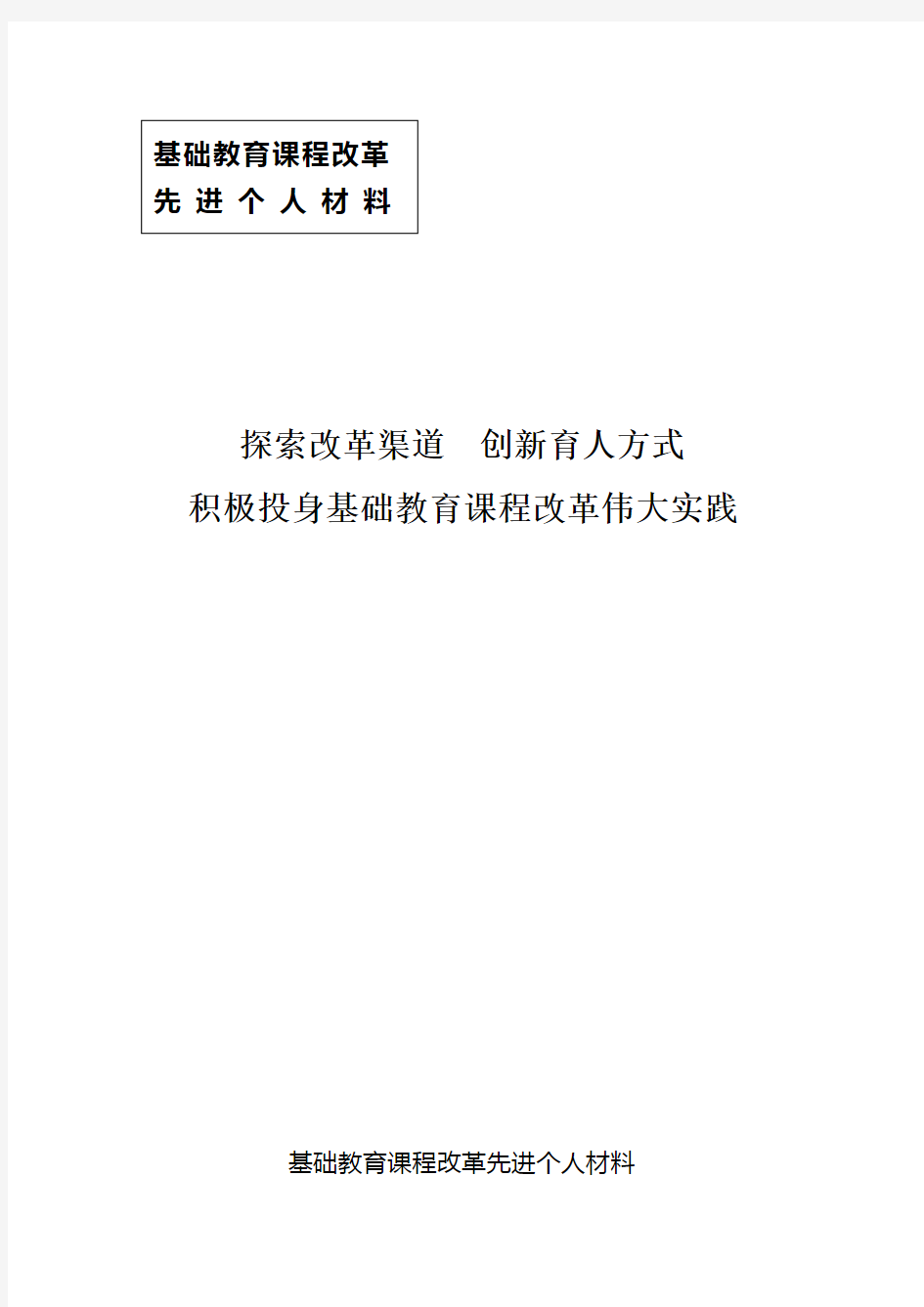 基础教育课程改革
先 进 个 人 材 料

探索改革渠道　创新育人方式
积极投身基础教育课程改革伟大实践

基础教育课程改革先进个人材料